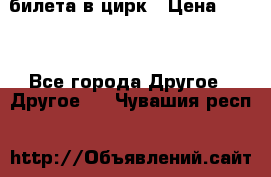 билета в цирк   Цена

Все города Другое

Другое    Чувашия респ

http://Объявлений.сайт